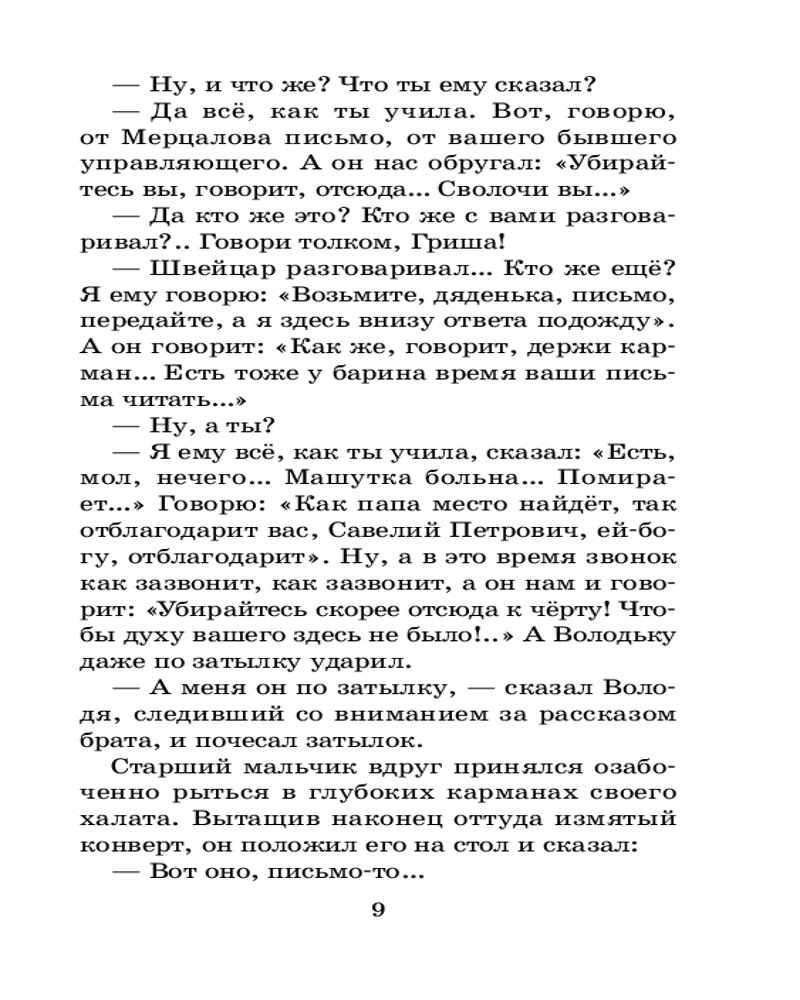 — Ну, и что же? Что ты ему сказал?

— Да всё, как ты учила. Вот, говорю, от Мерцалова письмо, от вашего бывшего управляющего. А он нас обругал: «Убирайтесь вы, говорит, отсюда... Сволочи вы...»

— Да кто же это? Кто же с вами разговаривал?.. Говори толком, Гриша!

— Швейцар разговаривал... Кто же ещё? Я ему говорю: «Возьмите, дяденька, письмо, передайте, а я здесь внизу ответа подожду». А он говорит: «Как же, говорит, держи карман... Есть тоже у барина время ваши письма читать...»

— Ну, а ты?

— Я ему всё, как ты учила, сказал: «Есть, мол, нечего... Машутка больна... Помирает...» Говорю: «Как папа место найдёт, так отблагодарит вас, Савелий Петрович, ей-богу, отблагодарит». Ну, а в это время звонок как зазвонит, как зазвонит, а он нам и говорит: «Убирайтесь скорее отсюда к чёрту! Чтобы духу вашего здесь не было!..» А Володьку даже по затылку ударил.

— А меня он по затылку, — сказал Володя, следивший со вниманием за рассказом брата, и почесал затылок.

Старший мальчик вдруг принялся озабоченно рыться в глубоких карманах своего халата. Вытащив наконец оттуда измятый конверт, он положил его на стол и сказал:

— Вот оно, письмо-то...

9